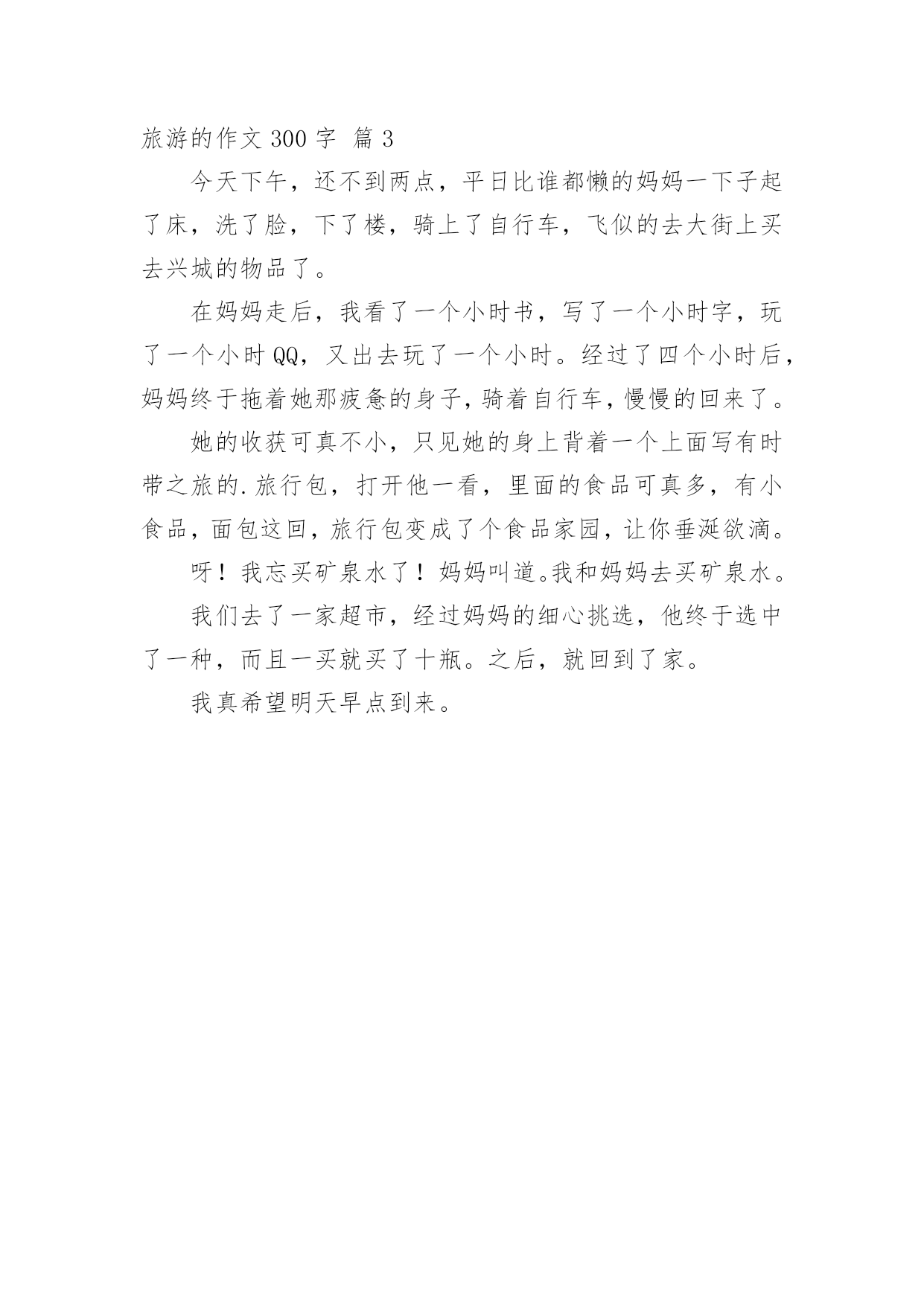 旅游的作文 300 字 篇 3

今天下午，还不到两点，平日比谁都懒的妈妈一下子起了床，洗了脸，下了楼，骑上了自行车，飞似的去大街上买去兴城的物品了。

在妈妈走后，我看了一个小时书，写了一个小时字，玩了一个小时 QQ，又出去玩了一个小时。经过了四个小时后，妈妈终于拖着她那疲惫的身子，骑着自行车，慢慢的回来了。

她的收获可真不小，只见她的身上背着一个上面写有时带之旅的.旅行包，打开他一看，里面的食品可真多，有小食品，面包这回，旅行包变成了个食品家园，让你垂涎欲滴。

呀！我忘买矿泉水了！妈妈叫道。我和妈妈去买矿泉水。

我们去了一家超市，经过妈妈的细心挑选，他终于选中了一种，而且一买就买了十瓶。之后，就回到了家。

我真希望明天早点到来。